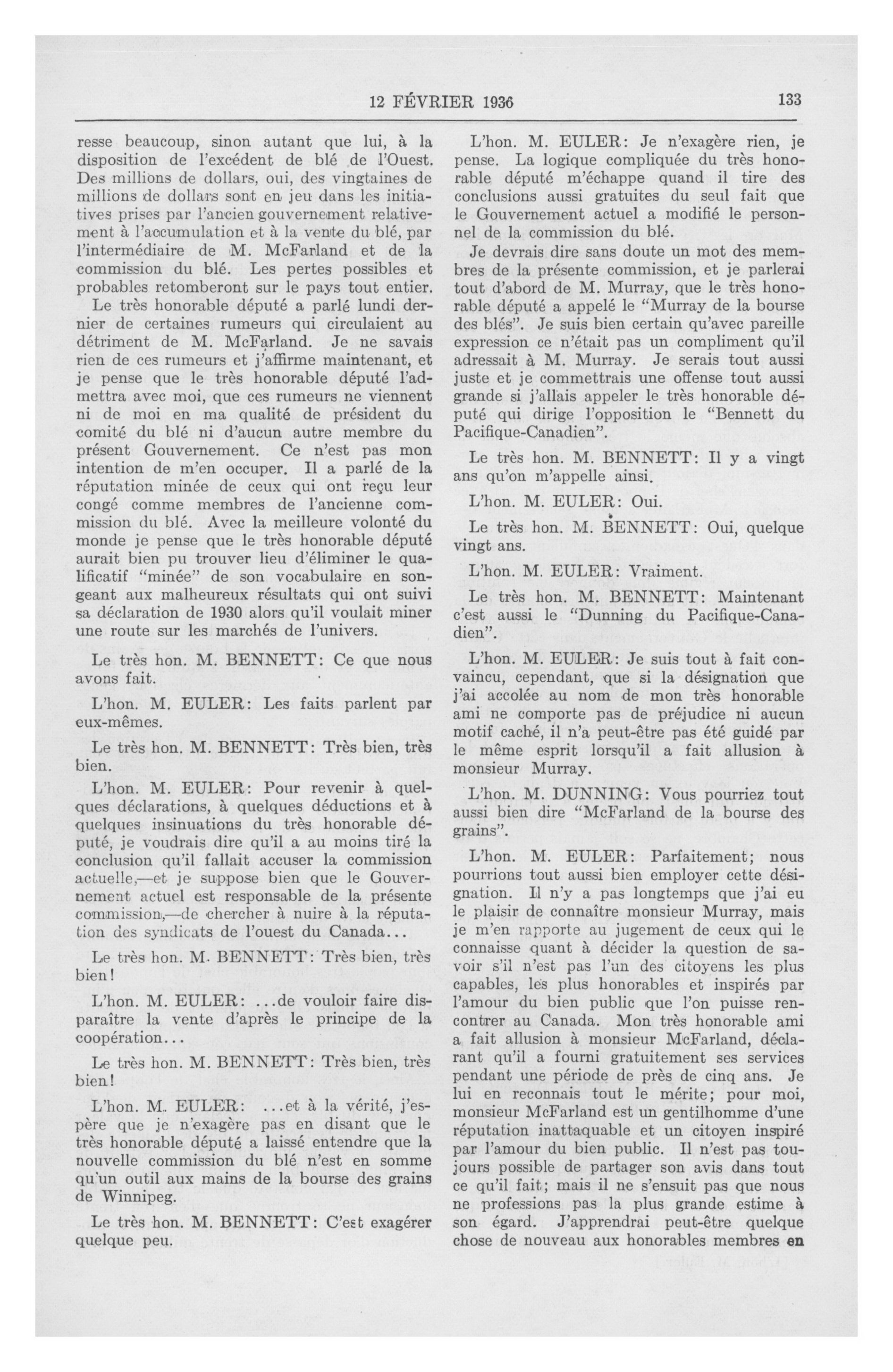 12 FÉVRIER 1936 133

resse beaucoup, sinon autant que lui, à la disposition de l'excédent de blé de l'Ouest. Des millions de dollars, oui, des vingtaines de millions de dollars sont en jeu dans les initiatives prises par l'ancien gouvernement relativement à l'accumulation et à la vente du blé, par l'intermédiaire de M. McFarland et de la commission du blé. Les pertes possibles et probables retomberont sur le pays tout entier.

Le très honorable député a parlé lundi dernier de certaines rumeurs qui circulaient au détriment de M. McFarland. Je ne savais rien de ces rumeurs et j'affirme maintenant, et je pense que le très honorable député l'admettra avec moi, que ces rumeurs ne viennent ni de moi en ma qualité de président du comité du blé ni d'aucun autre membre du présent Gouvernement. Ce n'est pas mon intention de m'en occuper. Il a parlé de la réputation minée de ceux qui ont reçu leur congé comme membres de l'ancienne commission du blé. Avec la meilleure volonté du monde je pense que le très honorable député aurait bien pu trouver lieu d'éliminer le qualificatif "minée" de son vocabulaire en songeant aux malheureux résultats qui ont suivi sa déclaration de 1930 alors qu'il voulait miner une route sur les marchés de l'univers.

Le très hon. M. BENNETT: Ce que nous avons fait.

L'hon. M. EULER: Les faits parlent par eux-mêmes.

Le très hon. M. BENNETT: Très bien, très bien.

L'hon. M. EULER: Pour revenir à quelques déclarations, à quelques déductions et à quelques insinuations du très honorable député, je voudrais dire qu'il a au moins tiré la conclusion qu'il fallait accuser la commission actuelle,—et je suppose bien que le Gouvernement actuel est responsable de la présente commission,—de chercher à nuire à la réputation des syndicats de l'ouest du Canada...

Le très hon. M. BENNETT: Très bien, très bien!

L'hon. M. EULER: ...de vouloir faire disparaître la vente d'après le principe de la coopération...

Le très hon. M. BENNETT: Très bien, très bien!

L'hon. M. EULER: ...et à la vérité, j'espère que je n'exagère pas en disant que le très honorable député a laissé entendre que la nouvelle commission du blé n'est en somme qu'un outil aux mains de la bourse des grains de Winnipeg.

Le très hon. M. BENNETT: C'est exagérer quelque peu.

L'hon. M. EULER: Je n'exagère rien, je pense. La logique compliquée du très honorable député m'échappe quand il tire des conclusions aussi gratuites du seul fait que le Gouvernement actuel a modifié le personnel de la commission du blé.

Je devrais dire sans doute un mot des membres de la présente commission, et je parlerai tout d'abord de M. Murray, que le très honorable député a appelé le "Murray de la bourse des blés". Je suis bien certain qu'avec pareille expression ce n'était pas un compliment qu'il adressait à M. Murray. Je serais tout aussi juste et je commettrais une offense tout aussi grande si j'allais appeler le très honorable député qui dirige l'opposition le "Bennett du Pacifique-Canadien".

Le très hon. M. BENNETT: Il y a vingt ans qu'on m'appelle ainsi.

L'hon. M. EULER: Oui.

Le très hon. M. BENNETT: Oui, quelque vingt ans.

L'hon. M. EULER: Vraiment.

Le très hon. M. BENNETT: Maintenant c'est aussi le "Dunning du Pacifique-Canadien".

L'hon. M. EULER: Je suis tout à fait convaincu, cependant, que si la désignation que j'ai accolée au nom de mon très honorable ami ne comporte pas de préjudice ni aucun motif caché, il n'a peut-être pas été guidé par le même esprit lorsqu'il a fait allusion à monsieur Murray.

L'hon. M. DUNNING: Vous pourriez tout aussi bien dire "McFarland de la bourse des grains".

L'hon. M. EULER: Parfaitement; nous pourrions tout aussi bien employer cette désignation. Il n'y a pas longtemps que j'ai eu le plaisir de connaître monsieur Murray, mais je m'en rapporte au jugement de ceux qui le connaisse quant à décider la question de savoir s'il n'est pas l'un des citoyens les plus capables, les plus honorables et inspirés par l'amour du bien public que l'on puisse rencontrer au Canada. Mon très honorable ami a fait allusion à monsieur McFarland, déclarant qu'il a fourni gratuitement ses services pendant une période de près de cinq ans. Je lui en reconnais tout le mérite; pour moi, monsieur McFarland est un gentilhomme d'une réputation inattaquable et un citoyen inspiré par l'amour du bien public. Il n'est pas toujours possible de partager son avis dans tout ce qu'il fait; mais il ne s'ensuit pas que nous ne professions pas la plus grande estime à son égard. J'apprendrai peut-être quelque chose de nouveau aux honorables membres en